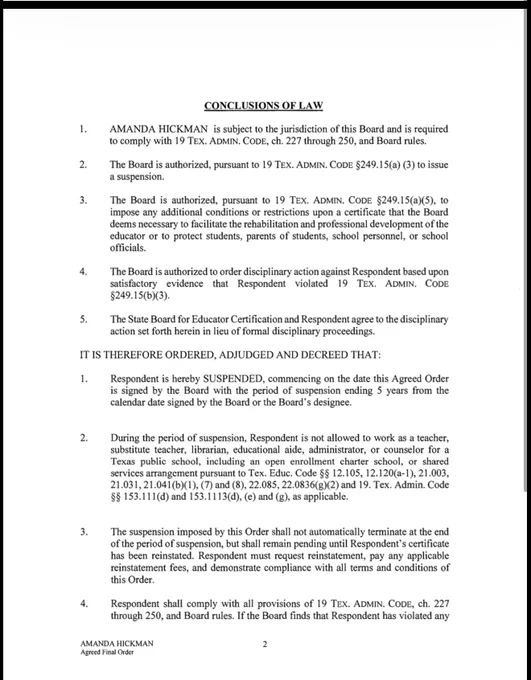 CONCLUSIONS OF LAW

1. AMANDA HICKMAN is subject to the jurisdiction of this Board and is required to comply with 19 TEX. ADMIN. CODE, ch. 227 through 250, and Board rules.

2. The Board is authorized, pursuant to 19 TEX. ADMIN. CODE §249.15(a) (3) to issue a suspension.

3. The Board is authorized, pursuant to 19 TEX. ADMIN. CODE §249.15(a)(5), to impose any additional conditions or restrictions upon a certificate that the Board deems necessary to facilitate the rehabilitation and professional development of the educator or to protect students, parents of students, school personnel, or school officials.

4. The Board is authorized to order disciplinary action against Respondent based upon satisfactory evidence that Respondent violated 19 TEX. ADMIN. CODE §249.15(b)(3).

5. The State Board for Educator Certification and Respondent agree to the disciplinary action set forth herein in lieu of formal disciplinary proceedings.

IT IS THEREFORE ORDERED, ADJUDGED AND DECREED THAT:

1. Respondent is hereby SUSPENDED, commencing on the date this Agreed Order is signed by the Board with the period of suspension ending 5 years from the calendar date signed by the Board or the Board's designee.

2. During the period of suspension, Respondent is not allowed to work as a teacher, substitute teacher, librarian, educational aide, administrator, or counselor for a Texas public school, including an open enrollment charter school, or shared services arrangement pursuant to Tex. Educ. Code §§ 12.105, 12.120(a-1), 21.003, 21.031, 21.041(b)(1), (7) and (8), 22.085, 22.0836(g)(2) and 19. Tex. Admin. Code §§ 153.111(d) and 153.1113(d), (e) and (g), as applicable.

3. The suspension imposed by this Order shall not automatically terminate at the end of the period of suspension, but shall remain pending until Respondent's certificate has been reinstated. Respondent must request reinstatement, pay any applicable reinstatement fees, and demonstrate compliance with all terms and conditions of this Order.

4. Respondent shall comply with all provisions of 19 TEX. ADMIN. CODE, ch. 227 through 250, and Board rules. If the Board finds that Respondent has violated any

AMANDA HICKMAN
Agreed Final Order

2